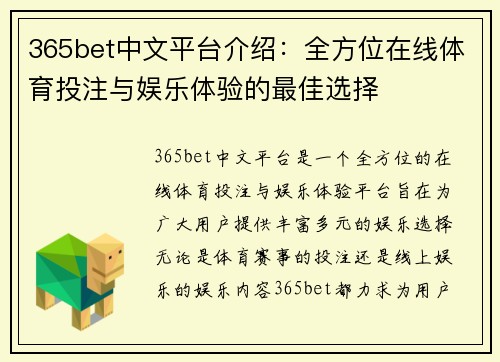 365bet中文平台介绍：全方位在线体育投注与娱乐体验的最佳选择

365bet中文平台是一个全方位的在线体育投注与娱乐体验平台旨在为广大用户提供丰富多元的娱乐选择无论是体育赛事的投注还是线上娱乐的娱乐内容365bet都力求为用户